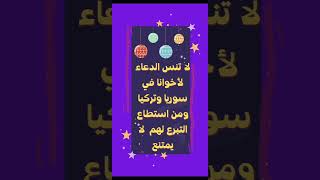 لا تنس الدعاء لأخوانا في سوريا وتركيا ومن استطاع التبرع لهم لا يمتنع